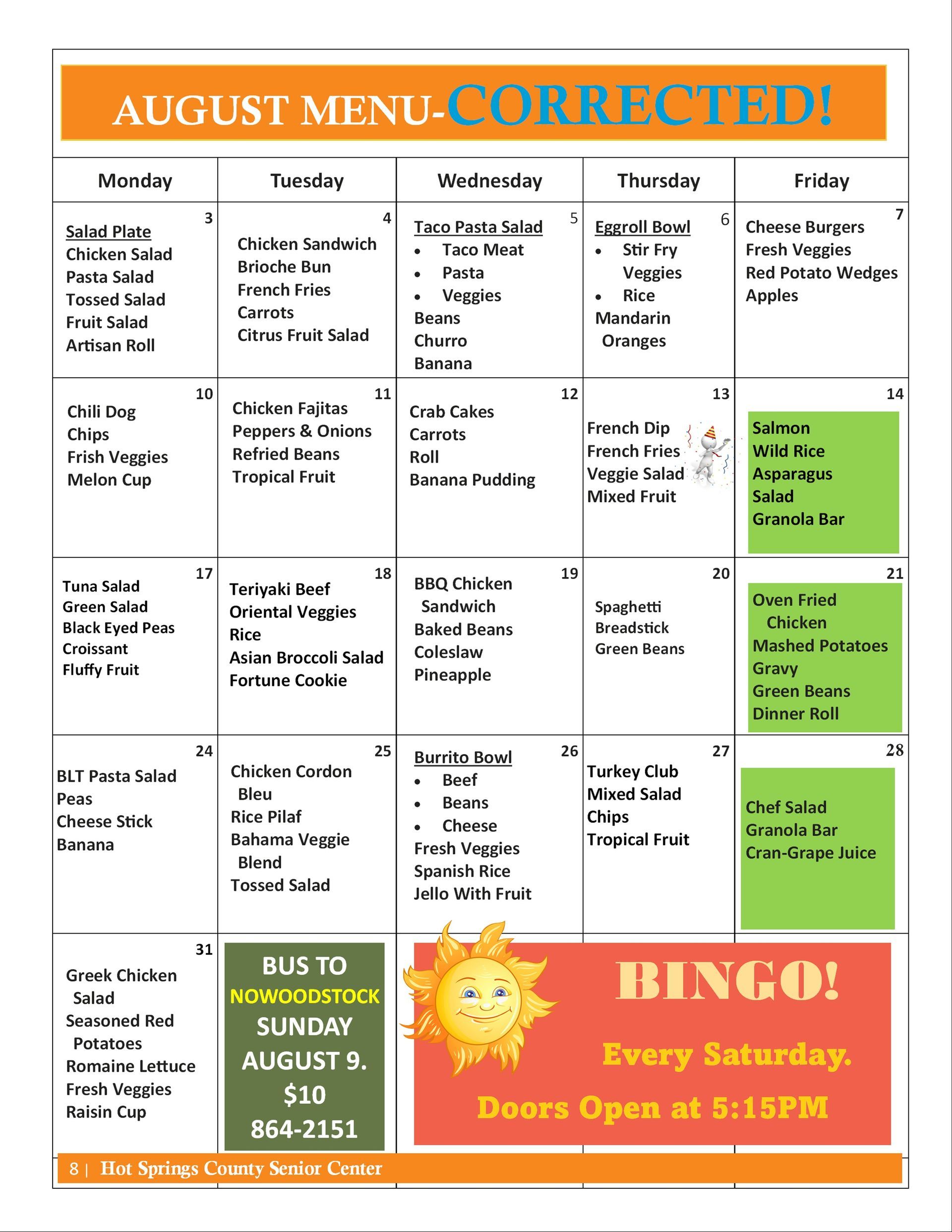 AUGUST MENU-CORRECTED!

| Monday | Tuesday | Wednesday | Thursday | Friday |
|---|---|---|---|---|
| 3 Salad Plate Chicken Salad Pasta Salad Tossed Salad Fruit Salad Artisan Roll | 4 Chicken Sandwich Brioche Bun French Fries Carrots Citrus Fruit Salad | 5 Taco Pasta Salad • Taco Meat • Pasta • Veggies Beans Churro Banana | 6 Eggroll Bowl • Stir Fry Veggies • Rice Mandarin Oranges | 7 Cheese Burgers Fresh Veggies Red Potato Wedges Apples |
| 10 Chili Dog Chips Frish Veggies Melon Cup | 11 Chicken Fajitas Peppers & Onions Refried Beans Tropical Fruit | 12 Crab Cakes Carrots Roll Banana Pudding | 13 French Dip French Fries Veggie Salad Mixed Fruit | 14 Salmon Wild Rice Asparagus Salad Granola Bar |
| 17 Tuna Salad Green Salad Black Eyed Peas Croissant Fluffy Fruit | 18 Teriyaki Beef Oriental Veggies Rice Asian Broccoli Salad Fortune Cookie | 19 BBQ Chicken Sandwich Baked Beans Coleslaw Pineapple | 20 Spaghetti Breadstick Green Beans | 21 Oven Fried Chicken Mashed Potatoes Gravy Green Beans Dinner Roll |
| 24 BLT Pasta Salad Peas Cheese Stick Banana | 25 Chicken Cordon Bleu Rice Pilaf Bahama Veggie Blend Tossed Salad | 26 Burrito Bowl • Beef • Beans • Cheese Fresh Veggies Spanish Rice Jello With Fruit | 27 Turkey Club Mixed Salad Chips Tropical Fruit | 28 Chef Salad Granola Bar Cran-Grape Juice |
| 31 Greek Chicken Salad Seasoned Red Potatoes Romaine Lettuce Fresh Veggies Raisin Cup | BUS TO NOWOODSTOCK SUNDAY AUGUST 9. $10 864-2151 | BINGO! Every Saturday. Doors Open at 5:15PM | | |

8 | Hot Springs County Senior Center